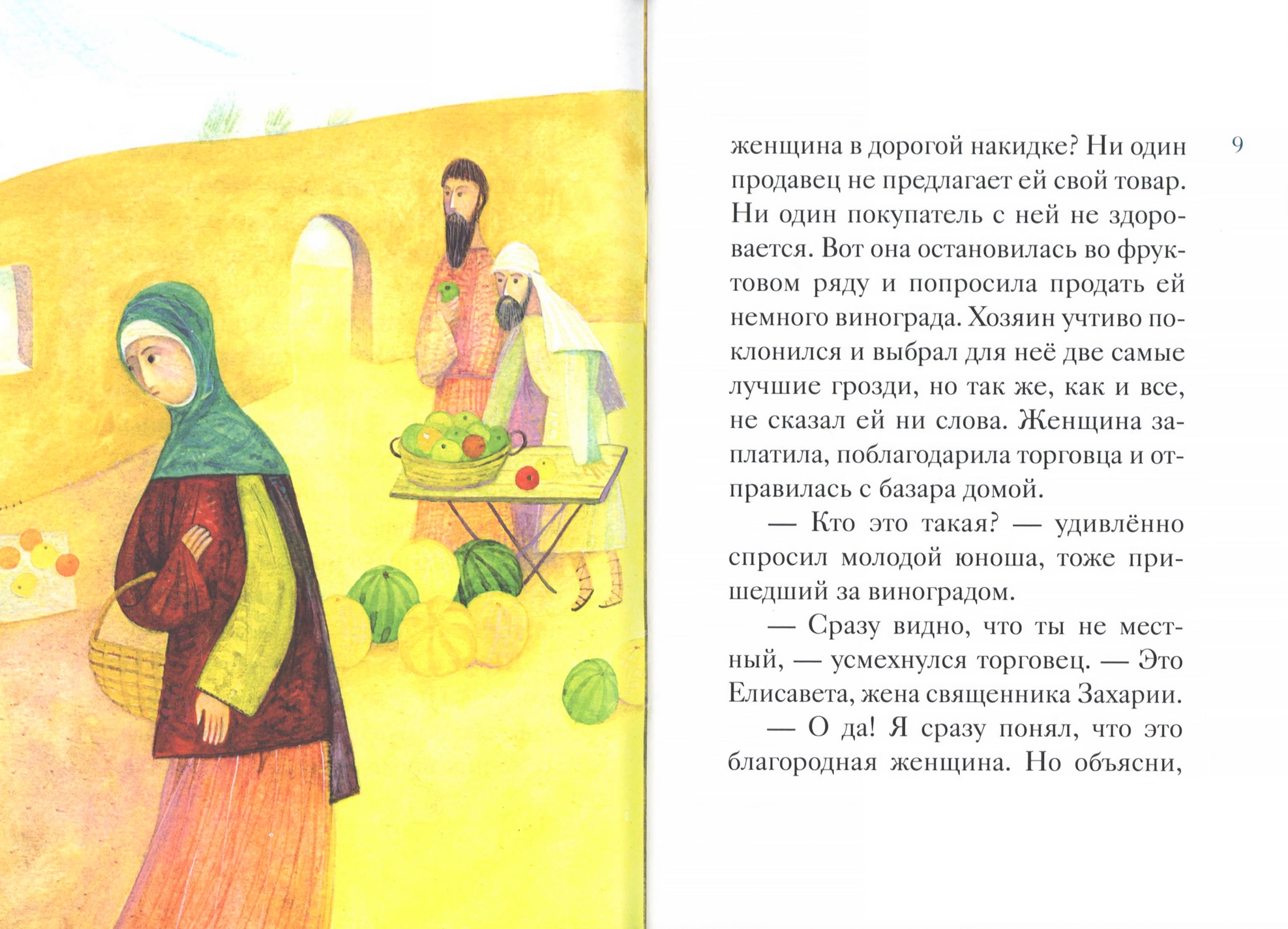 9

женщина в дорогой накидке? Ни один продавец не предлагает ей свой товар. Ни один покупатель с ней не здоровается. Вот она остановилась во фруктовом ряду и попросила продать ей немного винограда. Хозяин учтиво поклонился и выбрал для неё две самые лучшие грозди, но так же, как и все, не сказал ей ни слова. Женщина заплатила, поблагодарила торговца и отправилась с базара домой.

— Кто это такая? — удивлённо спросил молодой юноша, тоже пришедший за виноградом.

— Сразу видно, что ты не местный, — усмехнулся торговец. — Это Елисавета, жена священника Захарии.

— О да! Я сразу понял, что это благородная женщина. Но объясни,